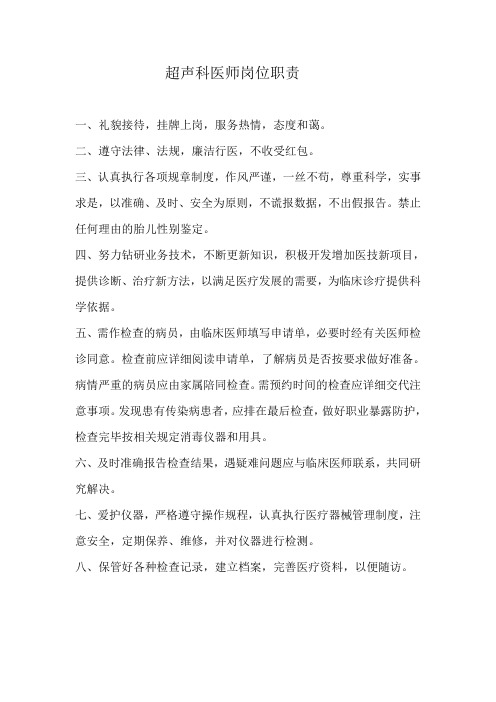 超声科医师岗位职责

一、礼貌接待，挂牌上岗，服务热情，态度和蔼。

二、遵守法律、法规，廉洁行医，不收受红包。

三、认真执行各项规章制度，作风严谨，一丝不苟，尊重科学，实事求是，以准确、及时、安全为原则，不谎报数据，不出假报告。禁止任何理由的胎儿性别鉴定。

四、努力钻研业务技术，不断更新知识，积极开发增加医技新项目，提供诊断、治疗新方法，以满足医疗发展的需要，为临床诊疗提供科学依据。

五、需作检查的病员，由临床医师填写申请单，必要时经有关医师检诊同意。检查前应详细阅读申请单，了解病员是否按要求做好准备。病情严重的病员应由家属陪同检查。需预约时间的检查应详细交代注意事项。发现患有传染病患者，应排在最后检查，做好职业暴露防护，检查完毕按相关规定消毒仪器和用具。

六、及时准确报告检查结果，遇疑难问题应与临床医师联系，共同研究解决。

七、爱护仪器，严格遵守操作规程，认真执行医疗器械管理制度，注意安全，定期保养、维修，并对仪器进行检测。

八、保管好各种检查记录，建立档案，完善医疗资料，以便随访。